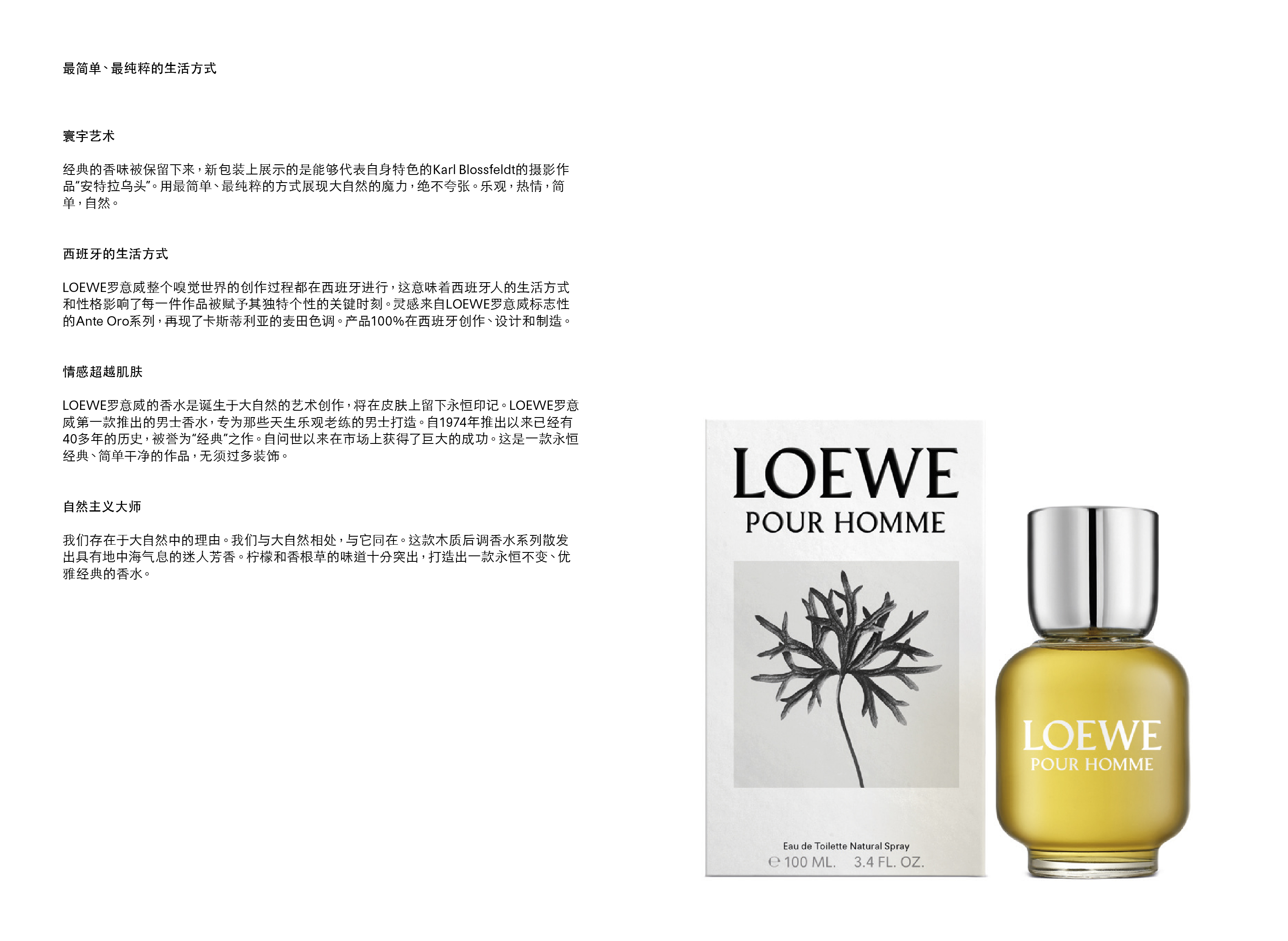 最简单、最纯粹的生活方式

寰宇艺术

经典的香味被保留下来，新包装上展示的是能够代表自身特色的Karl Blossfeldt的摄影作品“安特拉乌头”。用最简单、最纯粹的方式展现大自然的魔力，绝不夸张。乐观，热情，简单，自然。

西班牙的生活方式

LOEWE罗意威整个嗅觉世界的创作过程都在西班牙进行，这意味着西班牙人的生活方式和性格影响了每一件作品被赋予其独特个性的关键时刻。灵感来自LOEWE罗意威标志性的Ante Oro系列，再现了卡斯蒂利亚的麦田色调。产品100%在西班牙创作、设计和制造。

情感超越肌肤

LOEWE罗意威的香水是诞生于大自然的艺术创作，将在皮肤上留下永恒印记。LOEWE罗意威第一款推出的男士香水，专为那些天生乐观老练的男士打造。自1974年推出以来已经有40多年的历史，被誉为“经典”之作。自问世以来在市场上获得了巨大的成功。这是一款永恒经典、简单干净的作品，无须过多装饰。

自然主义大师

我们存在于大自然中的理由。我们与大自然相处，与它同在。这款木质后调香水系列散发出具有地中海气息的迷人芳香。柠檬和香根草的味道十分突出，打造出一款永恒不变、优雅经典的香水。

LOEWE
POUR HOMME

Eau de Toilette Natural Spray
℮ 100 ML. 3.4 FL. OZ.

LOEWE
POUR HOMME